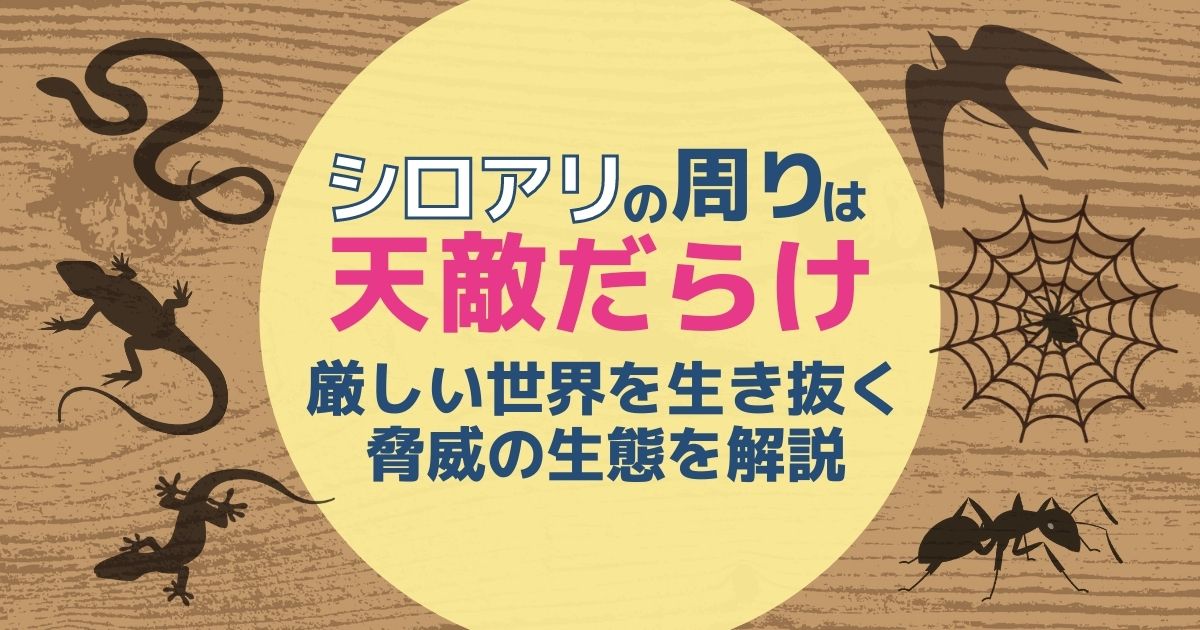 シロアリの周りは
天敵だらけ
厳しい世界を生き抜く
脅威の生態を解説